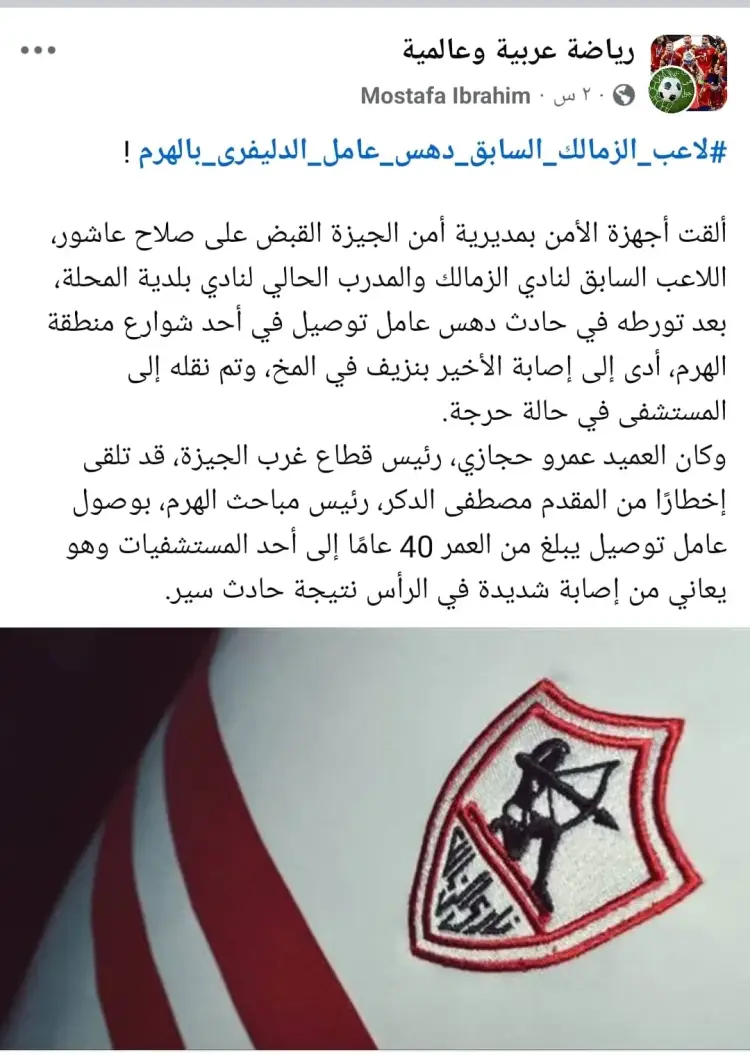 رياضة عربية وعالمية
Mostafa Ibrahim · ٢٠ س ·

#لاعب_الزمالك_السابق_دهس_عامل_الدليفرى_بالهرم !

ألقت أجهزة الأمن بمديرية أمن الجيزة القبض على صلاح عاشور، اللاعب السابق لنادي الزمالك والمدرب الحالي لنادي بلدية المحلة، بعد تورطه في حادث دهس عامل توصيل في أحد شوارع منطقة الهرم، أدى إلى إصابة الأخير بنزيف في المخ، وتم نقله إلى المستشفى في حالة حرجة.
وكان العميد عمرو حجازي، رئيس قطاع غرب الجيزة، قد تلقى إخطارًا من المقدم مصطفى الدكر، رئيس مباحث الهرم، بوصول عامل توصيل يبلغ من العمر 40 عامًا إلى أحد المستشفيات وهو يعاني من إصابة شديدة في الرأس نتيجة حادث سير.

نادي الزمالك